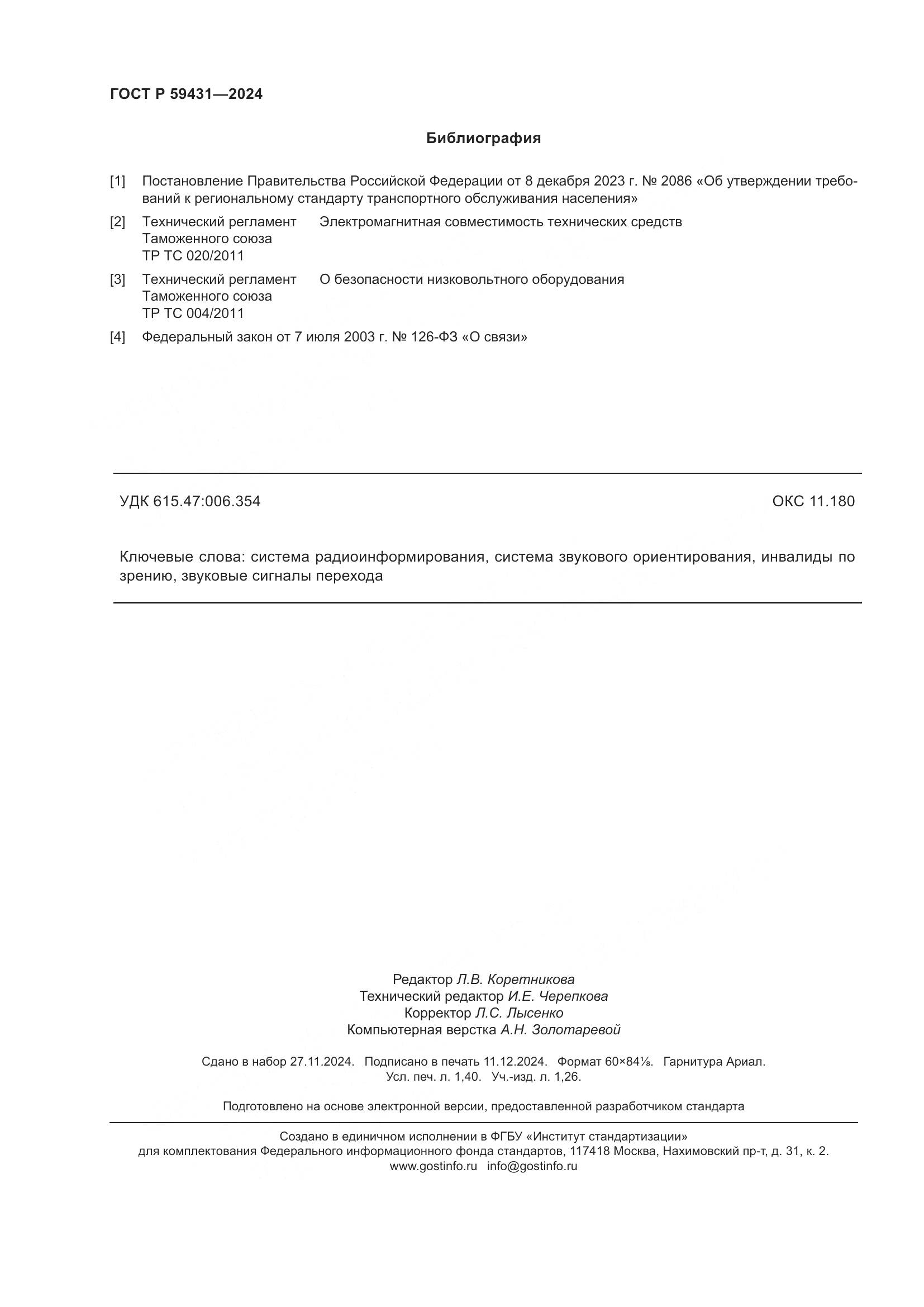 ГОСТ Р 59431—2024

Библиография

[1] Постановление Правительства Российской Федерации от 8 декабря 2023 г. № 2086 «Об утверждении требований к региональному стандарту транспортного обслуживания населения»

[2] Технический регламент Таможенного союза ТР ТС 020/2011 Электромагнитная совместимость технических средств

[3] Технический регламент Таможенного союза ТР ТС 004/2011 О безопасности низковольтного оборудования

[4] Федеральный закон от 7 июля 2003 г. № 126-ФЗ «О связи»

УДК 615.47:006.354 ОКС 11.180

Ключевые слова: система радиоинформирования, система звукового ориентирования, инвалиды по зрению, звуковые сигналы перехода

Редактор Л.В. Коретникова
Технический редактор И.Е. Черепкова
Корректор Л.С. Лысенко
Компьютерная верстка А.Н. Золотаревой

Сдано в набор 27.11.2024. Подписано в печать 11.12.2024. Формат 60×84⅛. Гарнитура Ариал.
Усл. печ. л. 1,40. Уч.-изд. л. 1,26.

Подготовлено на основе электронной версии, предоставленной разработчиком стандарта

Создано в единичном исполнении в ФГБУ «Институт стандартизации»
для комплектования Федерального информационного фонда стандартов, 117418 Москва, Нахимовский пр-т, д. 31, к. 2.
www.gostinfo.ru info@gostinfo.ru